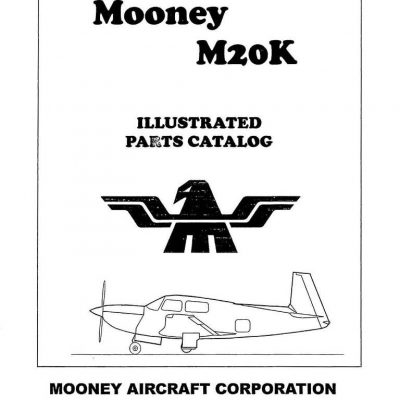 Mooney
M20K

ILLUSTRATED
PARTS CATALOG

MOONEY AIRCRAFT CORPORATION